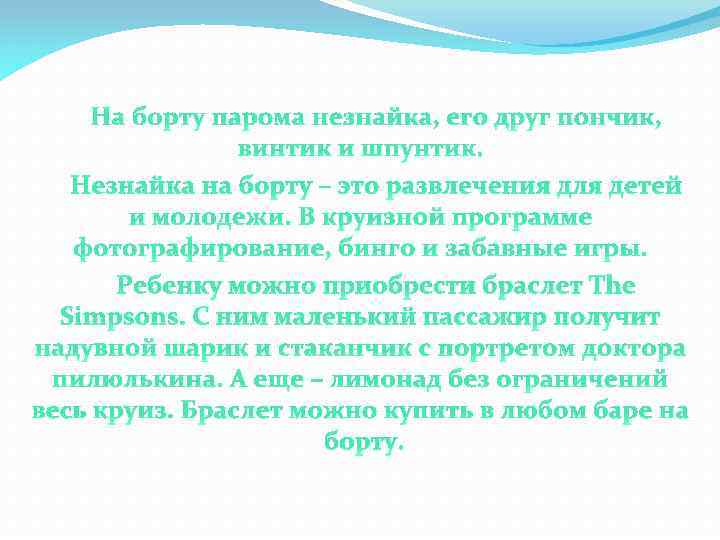 На борту парома незнайка, его друг пончик, винтик и шпунтик.

Незнайка на борту – это развлечения для детей и молодежи. В круизной программе фотографирование, бинго и забавные игры.

Ребенку можно приобрести браслет The Simpsons. С ним маленький пассажир получит надувной шарик и стаканчик с портретом доктора пилюлькина. А еще – лимонад без ограничений весь круиз. Браслет можно купить в любом баре на борту.